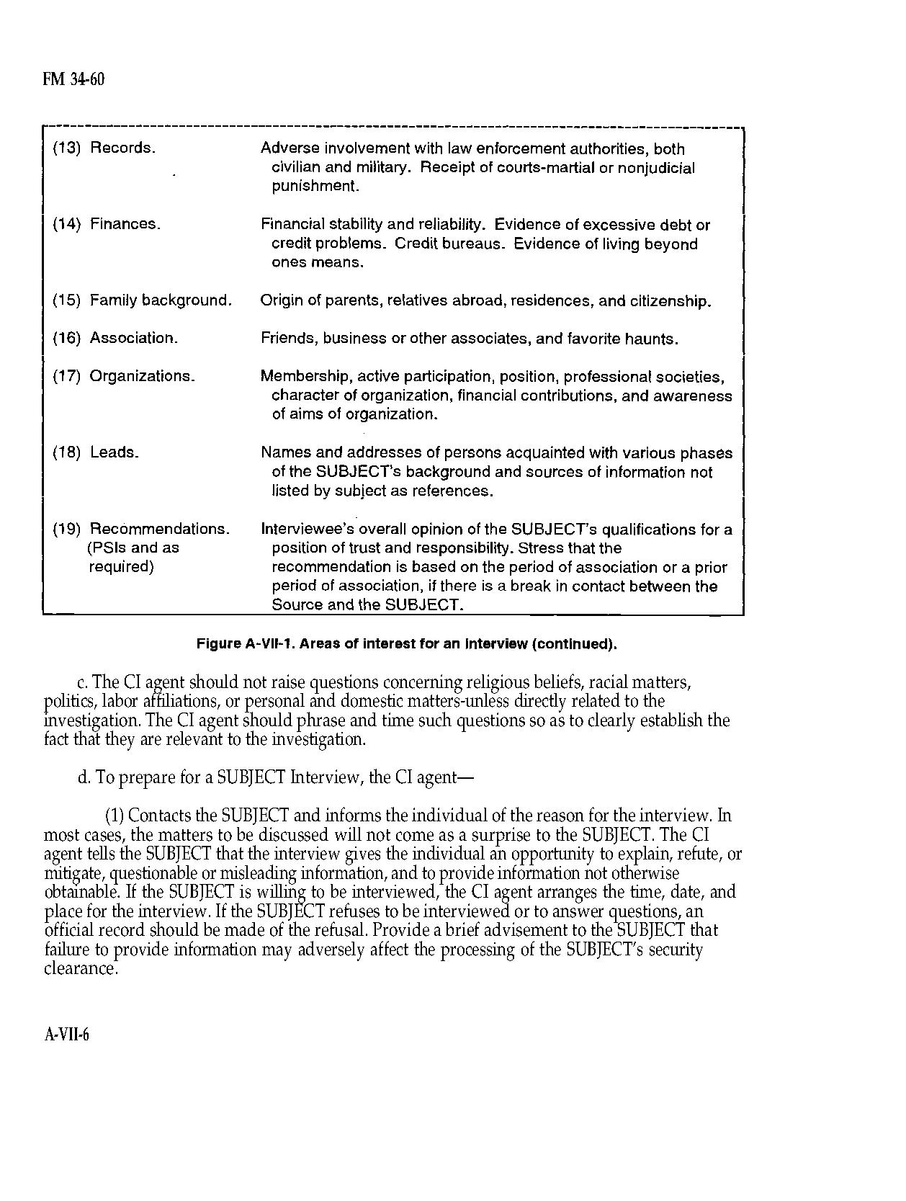 FM 34-60

| | |
|---|---|
| (13) Records. | Adverse involvement with law enforcement authorities, both civilian and military. Receipt of courts-martial or nonjudicial punishment. |
| (14) Finances. | Financial stability and reliability. Evidence of excessive debt or credit problems. Credit bureaus. Evidence of living beyond ones means. |
| (15) Family background. | Origin of parents, relatives abroad, residences, and citizenship. |
| (16) Association. | Friends, business or other associates, and favorite haunts. |
| (17) Organizations. | Membership, active participation, position, professional societies, character of organization, financial contributions, and awareness of aims of organization. |
| (18) Leads. | Names and addresses of persons acquainted with various phases of the SUBJECT's background and sources of information not listed by subject as references. |
| (19) Recommendations. (PSIs and as required) | Interviewee's overall opinion of the SUBJECT's qualifications for a position of trust and responsibility. Stress that the recommendation is based on the period of association or a prior period of association, if there is a break in contact between the Source and the SUBJECT. |

Figure A-VII-1. Areas of interest for an interview (continued).

c. The CI agent should not raise questions concerning religious beliefs, racial matters, politics, labor affiliations, or personal and domestic matters-unless directly related to the investigation. The CI agent should phrase and time such questions so as to clearly establish the fact that they are relevant to the investigation.

d. To prepare for a SUBJECT Interview, the CI agent—

(1) Contacts the SUBJECT and informs the individual of the reason for the interview. In most cases, the matters to be discussed will not come as a surprise to the SUBJECT. The CI agent tells the SUBJECT that the interview gives the individual an opportunity to explain, refute, or mitigate, questionable or misleading information, and to provide information not otherwise obtainable. If the SUBJECT is willing to be interviewed, the CI agent arranges the time, date, and place for the interview. If the SUBJECT refuses to be interviewed or to answer questions, an official record should be made of the refusal. Provide a brief advisement to the SUBJECT that failure to provide information may adversely affect the processing of the SUBJECT's security clearance.

A-VII-6